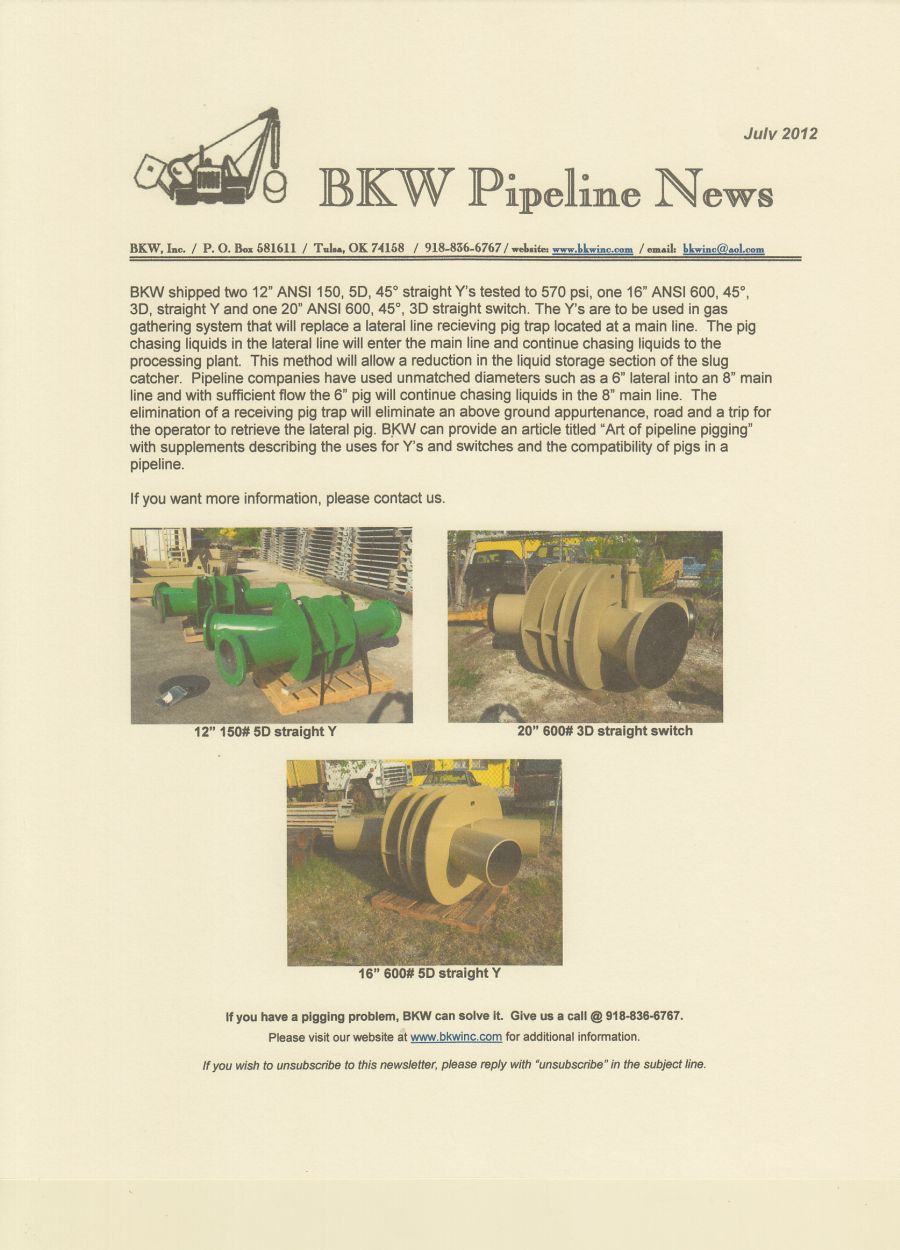 July 2012

BKW Pipeline News

BKW, Inc. / P. O. Box 581611 / Tulsa, OK 74158 / 918-836-6767 / website: www.bkwinc.com / email: bkwinc@aol.com

BKW shipped two 12" ANSI 150, 5D, 45° straight Y's tested to 570 psi, one 16" ANSI 600, 45°, 3D, straight Y and one 20" ANSI 600, 45°, 3D straight switch. The Y's are to be used in gas gathering system that will replace a lateral line recieving pig trap located at a main line. The pig chasing liquids in the lateral line will enter the main line and continue chasing liquids to the processing plant. This method will allow a reduction in the liquid storage section of the slug catcher. Pipeline companies have used unmatched diameters such as a 6" lateral into an 8" main line and with sufficient flow the 6" pig will continue chasing liquids in the 8" main line. The elimination of a receiving pig trap will eliminate an above ground appurtenance, road and a trip for the operator to retrieve the lateral pig. BKW can provide an article titled "Art of pipeline pigging" with supplements describing the uses for Y's and switches and the compatibility of pigs in a pipeline.

If you want more information, please contact us.

12" 150# 5D straight Y

20" 600# 3D straight switch

16" 600# 5D straight Y

If you have a pigging problem, BKW can solve it. Give us a call @ 918-836-6767.
Please visit our website at www.bkwinc.com for additional information.

If you wish to unsubscribe to this newsletter, please reply with "unsubscribe" in the subject line.